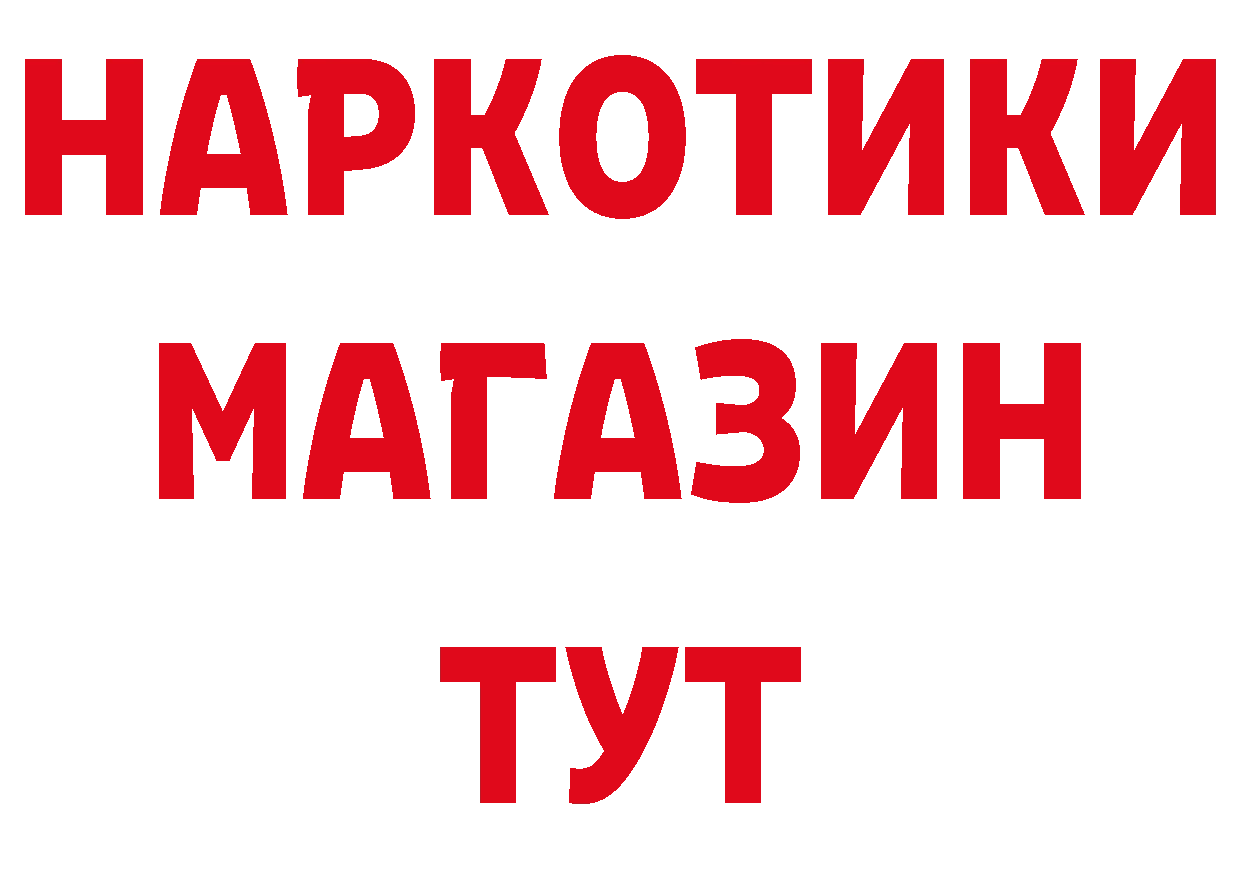 НАРКОТИКИ
МАГАЗИН
ТУТ